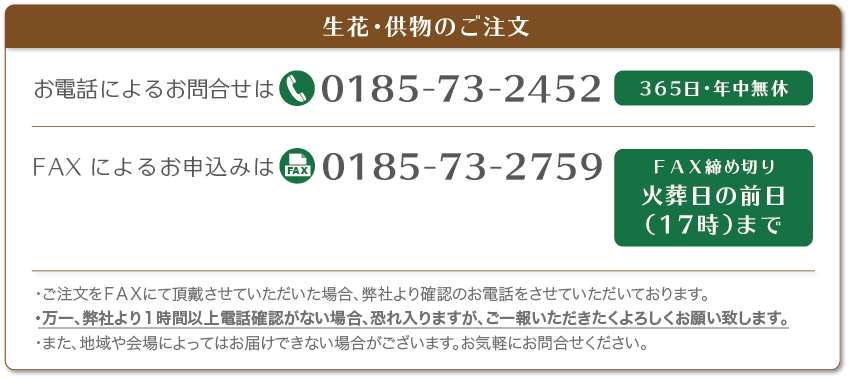 生花・供物のご注文

お電話によるお問合せは 0185-73-2452 365日・年中無休

FAX によるお申込みは FAX 0185-73-2759 ＦＡＸ締め切り 火葬日の前日（17時）まで

・ご注文をＦＡＸにて頂戴させていただいた場合、弊社より確認のお電話をさせていただいております。
・万一、弊社より１時間以上電話確認がない場合、恐れ入りますが、ご一報いただきたくよろしくお願い致します。
・また、地域や会場によってはお届けできない場合がございます。お気軽にお問合せください。